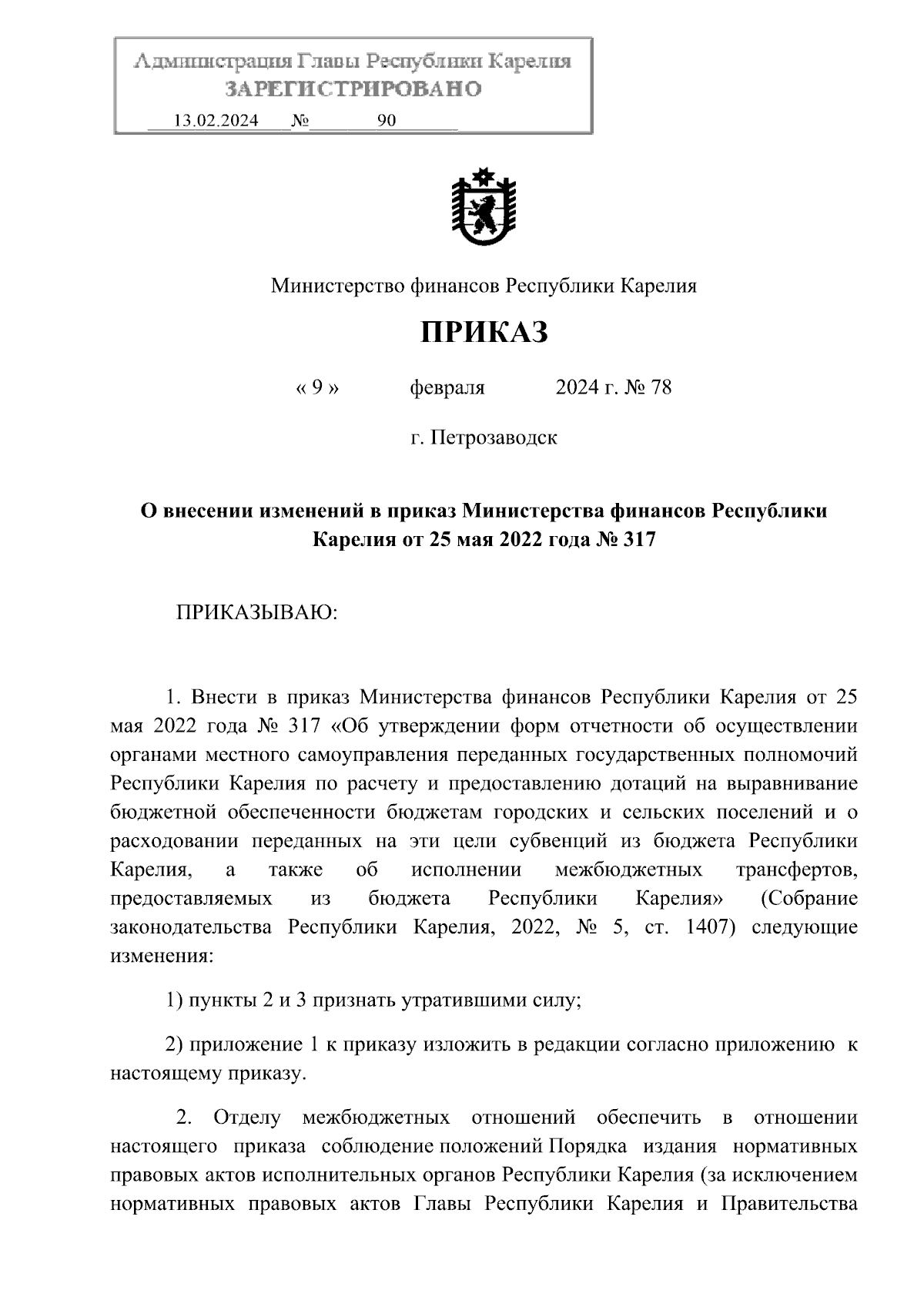 Администрация Главы Республики Карелия
ЗАРЕГИСТРИРОВАНО
13.02.2024 № 90

Министерство финансов Республики Карелия

ПРИКАЗ

« 9 » февраля 2024 г. № 78

г. Петрозаводск

О внесении изменений в приказ Министерства финансов Республики Карелия от 25 мая 2022 года № 317

ПРИКАЗЫВАЮ:

1. Внести в приказ Министерства финансов Республики Карелия от 25 мая 2022 года № 317 «Об утверждении форм отчетности об осуществлении органами местного самоуправления переданных государственных полномочий Республики Карелия по расчету и предоставлению дотаций на выравнивание бюджетной обеспеченности бюджетам городских и сельских поселений и о расходовании переданных на эти цели субвенций из бюджета Республики Карелия, а также об исполнении межбюджетных трансфертов, предоставляемых из бюджета Республики Карелия» (Собрание законодательства Республики Карелия, 2022, № 5, ст. 1407) следующие изменения:

1) пункты 2 и 3 признать утратившими силу;

2) приложение 1 к приказу изложить в редакции согласно приложению к настоящему приказу.

2. Отделу межбюджетных отношений обеспечить в отношении настоящего приказа соблюдение положений Порядка издания нормативных правовых актов исполнительных органов Республики Карелия (за исключением нормативных правовых актов Главы Республики Карелия и Правительства